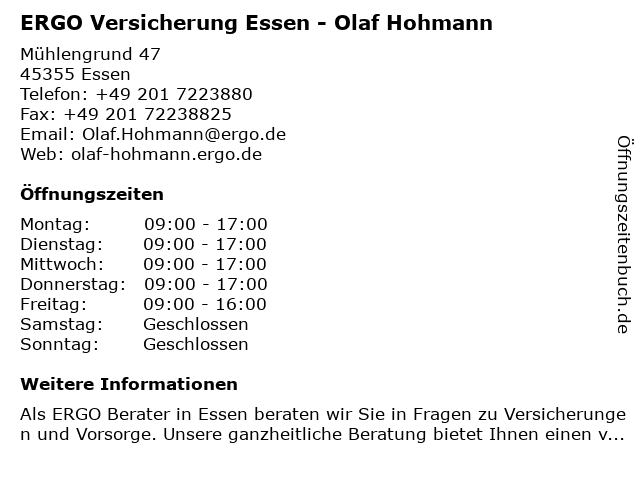 ERGO Versicherung Essen - Olaf Hohmann

Mühlengrund 47
45355 Essen
Telefon: +49 201 7223880
Fax: +49 201 72238825
Email: Olaf.Hohmann@ergo.de
Web: olaf-hohmann.ergo.de

Öffnungszeiten

Montag: 09:00 - 17:00
Dienstag: 09:00 - 17:00
Mittwoch: 09:00 - 17:00
Donnerstag: 09:00 - 17:00
Freitag: 09:00 - 16:00
Samstag: Geschlossen
Sonntag: Geschlossen

Weitere Informationen

Als ERGO Berater in Essen beraten wir Sie in Fragen zu Versicherungen und Vorsorge. Unsere ganzheitliche Beratung bietet Ihnen einen v...

Öffnungszeitenbuch.de